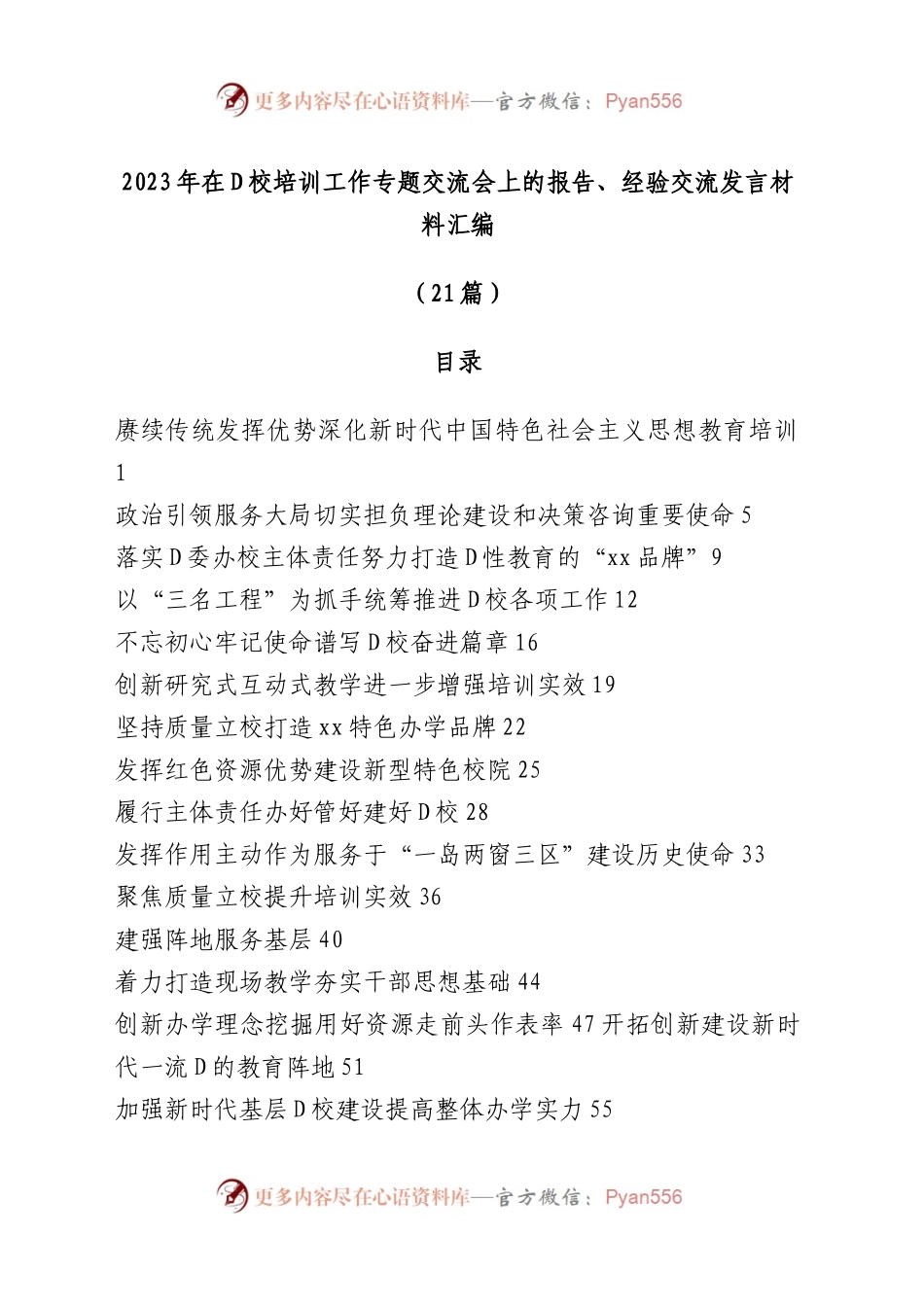 更多内容尽在心语资料库—官方微信：Pyan556

2023年在D校培训工作专题交流会上的报告、经验交流发言材料汇编

（21篇）

目录

赓续传统发挥优势深化新时代中国特色社会主义思想教育培训 1
政治引领服务大局切实担负理论建设和决策咨询重要使命 5
落实D委办校主体责任努力打造D性教育的“xx品牌” 9
以“三名工程”为抓手统筹推进D校各项工作 12
不忘初心牢记使命谱写D校奋进篇章 16
创新研究式互动式教学进一步增强培训实效 19
坚持质量立校打造xx特色办学品牌 22
发挥红色资源优势建设新型特色校院 25
履行主体责任办好管好建好D校 28
发挥作用主动作为服务于“一岛两窗三区”建设历史使命 33
聚焦质量立校提升培训实效 36
建强阵地服务基层 40
着力打造现场教学夯实干部思想基础 44
创新办学理念挖掘用好资源走前头作表率 47 开拓创新建设新时代一流D的教育阵地 51
加强新时代基层D校建设提高整体办学实力 55

更多内容尽在心语资料库—官方微信：Pyan556